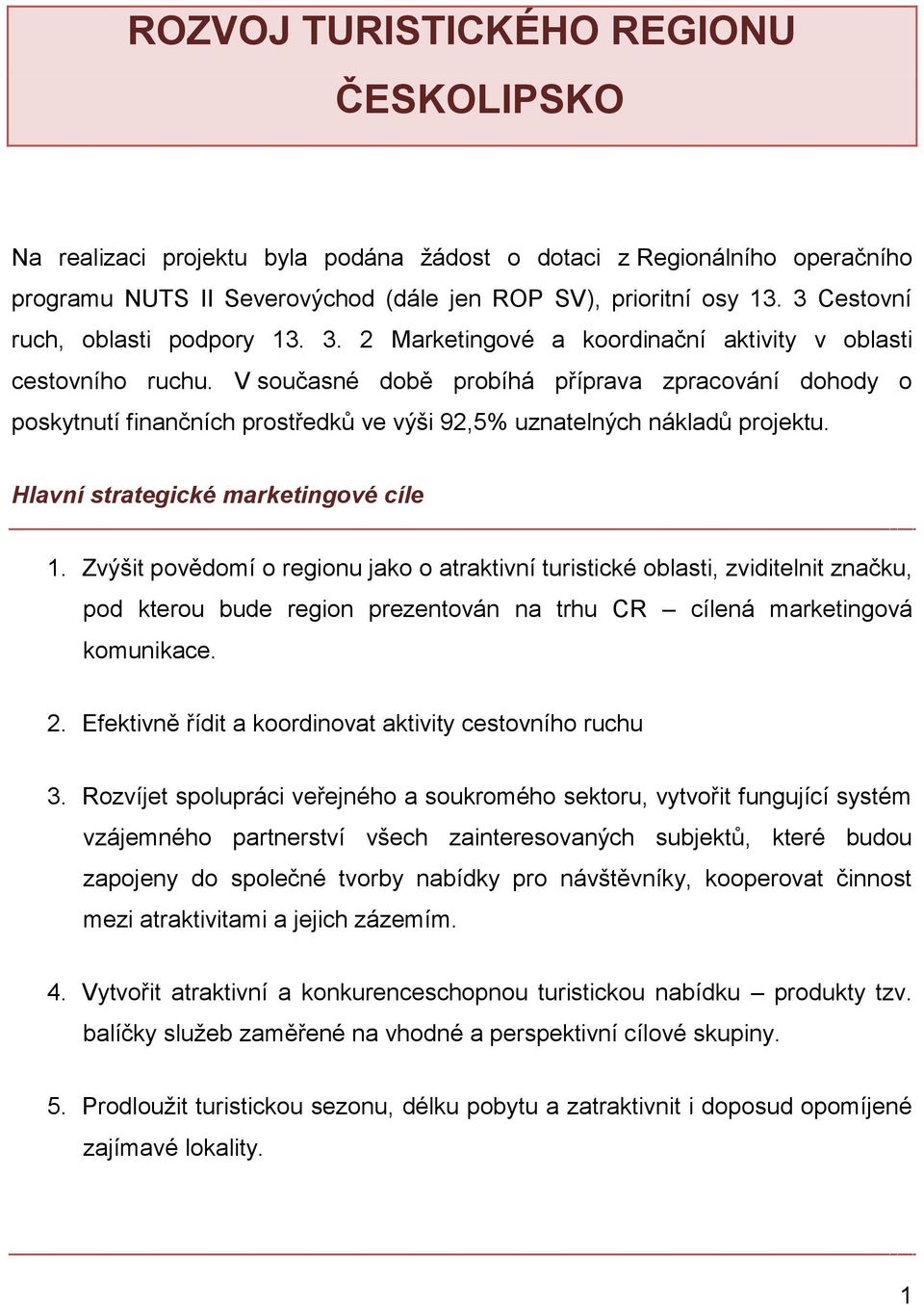 ROZVOJ TURISTICKÉHO REGIONU

ČESKOLIPSKO

Na realizaci projektu byla podána žádost o dotaci z Regionálního operačního programu NUTS II Severovýchod (dále jen ROP SV), prioritní osy 13. 3 Cestovní ruch, oblasti podpory 13. 3. 2 Marketingové a koordinační aktivity v oblasti cestovního ruchu. V současné době probíhá příprava zpracování dohody o poskytnutí finančních prostředků ve výši 92,5% uznatelných nákladů projektu.

Hlavní strategické marketingové cíle

1. Zvýšit povědomí o regionu jako o atraktivní turistické oblasti, zviditelnit značku, pod kterou bude region prezentován na trhu CR – cílená marketingová komunikace.

2. Efektivně řídit a koordinovat aktivity cestovního ruchu

3. Rozvíjet spolupráci veřejného a soukromého sektoru, vytvořit fungující systém vzájemného partnerství všech zainteresovaných subjektů, které budou zapojeny do společné tvorby nabídky pro návštěvníky, kooperovat činnost mezi atraktivitami a jejich zázemím.

4. Vytvořit atraktivní a konkurenceschopnou turistickou nabídku – produkty tzv. balíčky služeb zaměřené na vhodné a perspektivní cílové skupiny.

5. Prodloužit turistickou sezonu, délku pobytu a zatraktivnit i doposud opomíjené zajímavé lokality.

1